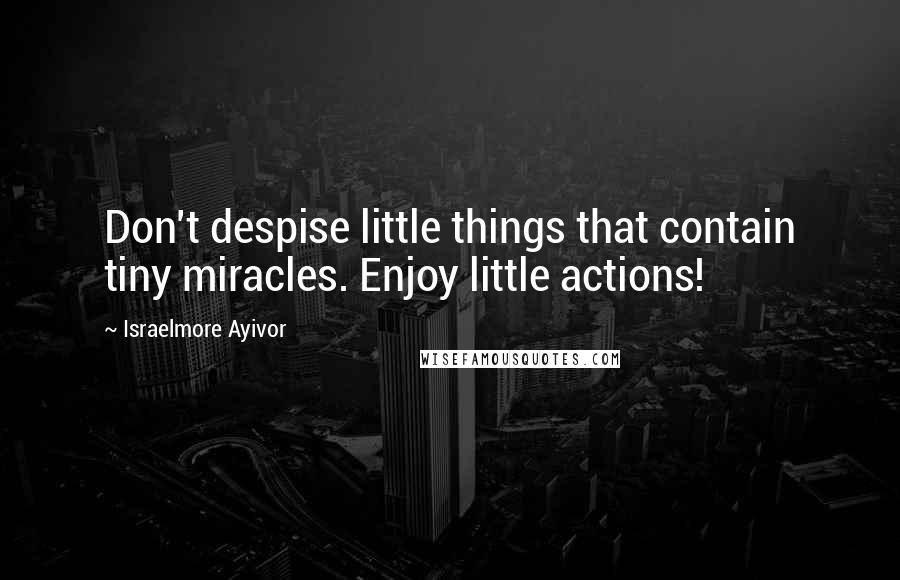 Don't despise little things that contain tiny miracles. Enjoy little actions!

~ Israelmore Ayivor

WISEFAMOUSQUOTES.COM